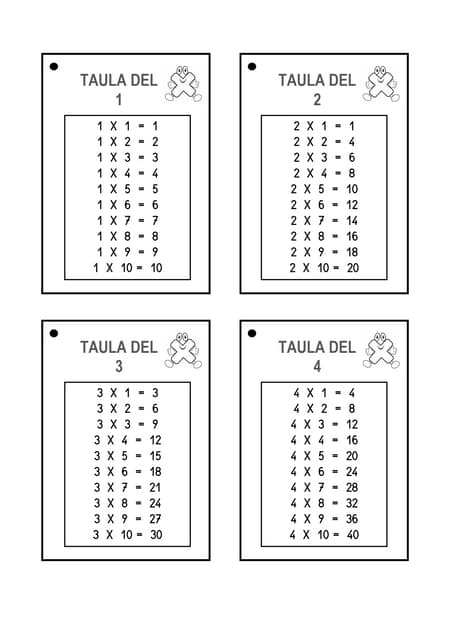 TAULA DEL
1

1 X 1 = 1
1 X 2 = 2
1 X 3 = 3
1 X 4 = 4
1 X 5 = 5
1 X 6 = 6
1 X 7 = 7
1 X 8 = 8
1 X 9 = 9
1 X 10 = 10

TAULA DEL
2

2 X 1 = 1
2 X 2 = 4
2 X 3 = 6
2 X 4 = 8
2 X 5 = 10
2 X 6 = 12
2 X 7 = 14
2 X 8 = 16
2 X 9 = 18
2 X 10 = 20

TAULA DEL
3

3 X 1 = 3
3 X 2 = 6
3 X 3 = 9
3 X 4 = 12
3 X 5 = 15
3 X 6 = 18
3 X 7 = 21
3 X 8 = 24
3 X 9 = 27
3 X 10 = 30

TAULA DEL
4

4 X 1 = 4
4 X 2 = 8
4 X 3 = 12
4 X 4 = 16
4 X 5 = 20
4 X 6 = 24
4 X 7 = 28
4 X 8 = 32
4 X 9 = 36
4 X 10 = 40